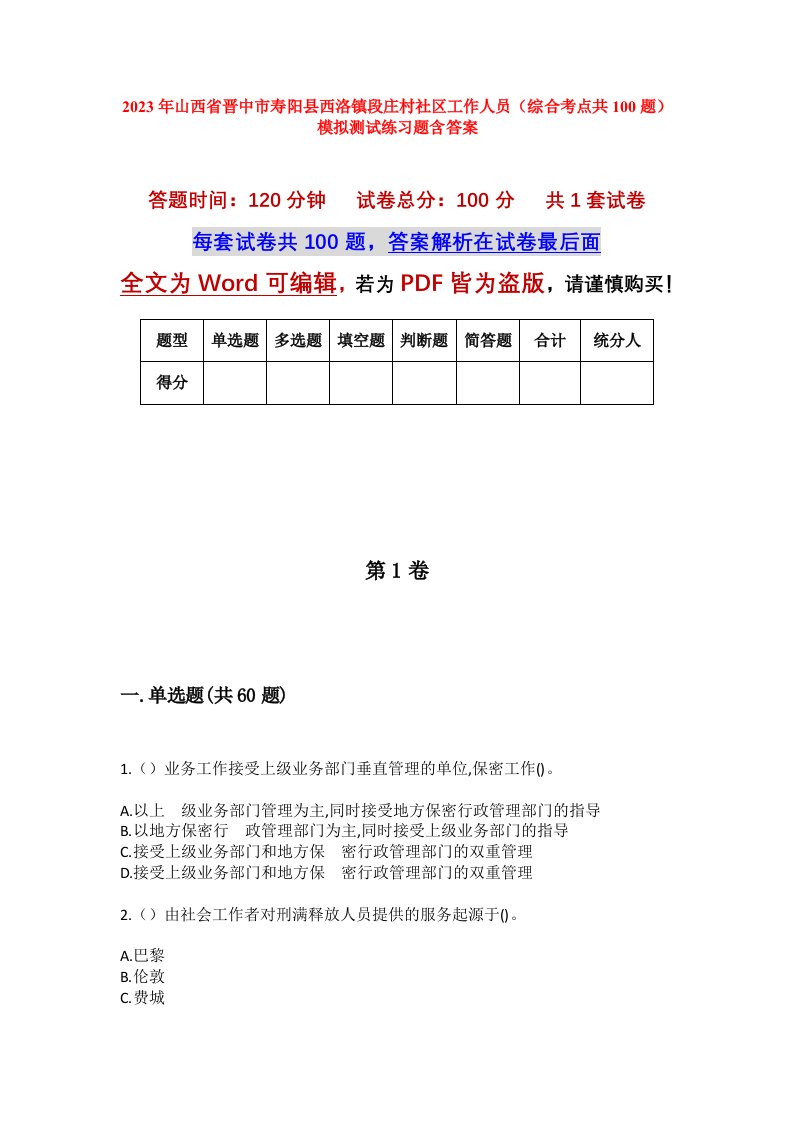 2023年山西省晋中市寿阳县西洛镇段庄村社区工作人员（综合考点共100题）模拟测试练习题含答案

答题时间：120分钟　试卷总分：100分　共1套试卷

每套试卷共100题，答案解析在试卷最后面

全文为Word可编辑，若为PDF皆为盗版，请谨慎购买！

| 题型 | 单选题 | 多选题 | 填空题 | 判断题 | 简答题 | 合计 | 统分人 |
|---|---|---|---|---|---|---|---|
| 得分 | | | | | | | |

第1卷

一.单选题(共60题)

1.（）业务工作接受上级业务部门垂直管理的单位,保密工作()。

A.以上　级业务部门管理为主,同时接受地方保密行政管理部门的指导
B.以地方保密行　政管理部门为主,同时接受上级业务部门的指导
C.接受上级业务部门和地方保　密行政管理部门的双重管理
D.接受上级业务部门和地方保　密行政管理部门的双重管理

2.（）由社会工作者对刑满释放人员提供的服务起源于()。

A.巴黎
B.伦敦
C.费城